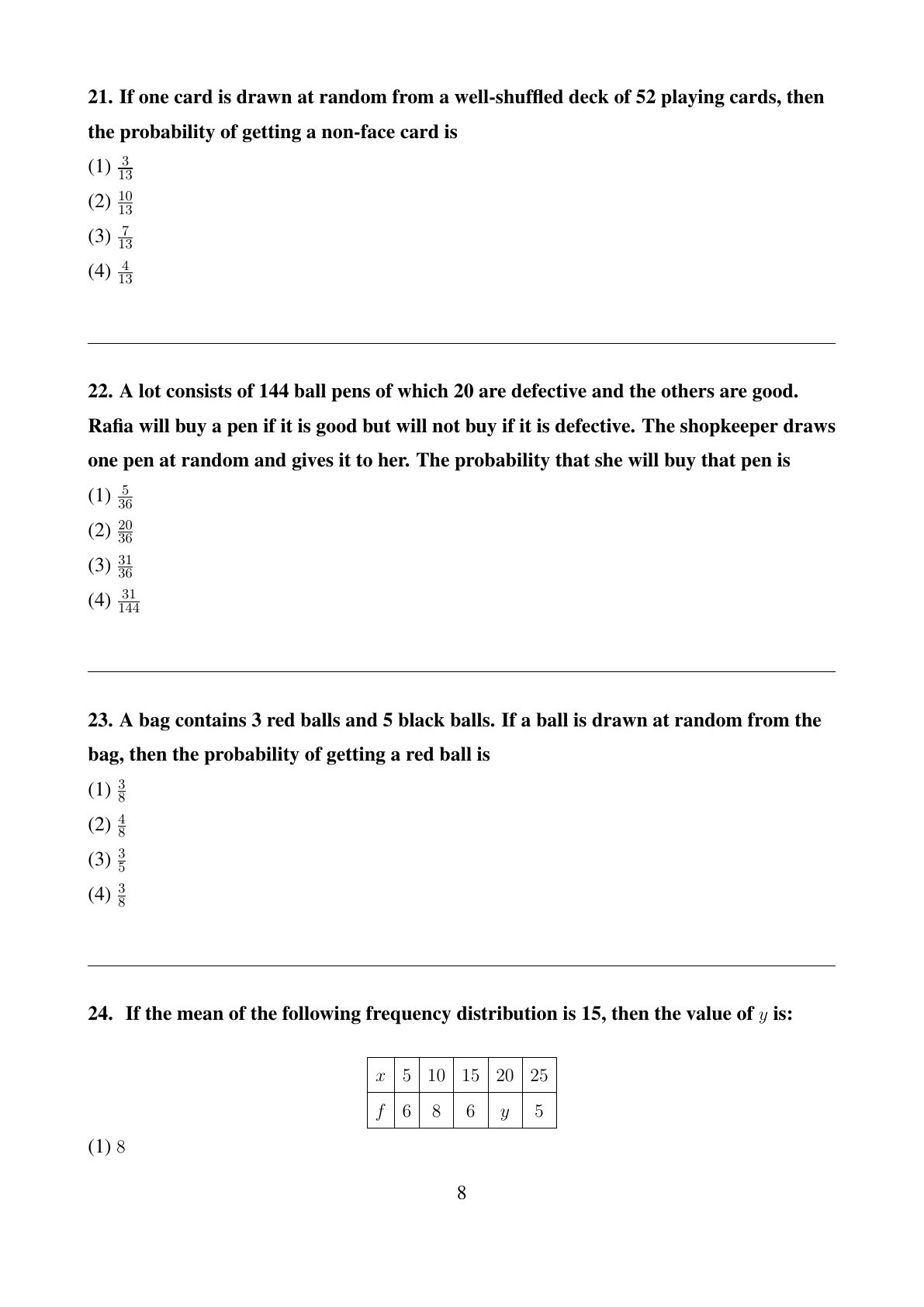 21. If one card is drawn at random from a well-shuffled deck of 52 playing cards, then the probability of getting a non-face card is

(1) $\frac{3}{13}$

(2) $\frac{10}{13}$

(3) $\frac{7}{13}$

(4) $\frac{4}{13}$

22. A lot consists of 144 ball pens of which 20 are defective and the others are good. Rafia will buy a pen if it is good but will not buy if it is defective. The shopkeeper draws one pen at random and gives it to her. The probability that she will buy that pen is

(1) $\frac{5}{36}$

(2) $\frac{20}{36}$

(3) $\frac{31}{36}$

(4) $\frac{31}{144}$

23. A bag contains 3 red balls and 5 black balls. If a ball is drawn at random from the bag, then the probability of getting a red ball is

(1) $\frac{3}{8}$

(2) $\frac{4}{8}$

(3) $\frac{3}{5}$

(4) $\frac{3}{8}$

24. If the mean of the following frequency distribution is 15, then the value of $y$ is:

| $x$ | 5 | 10 | 15 | 20 | 25 |
|---|---|---|---|---|---|
| $f$ | 6 | 8 | 6 | $y$ | 5 |

(1) 8

8